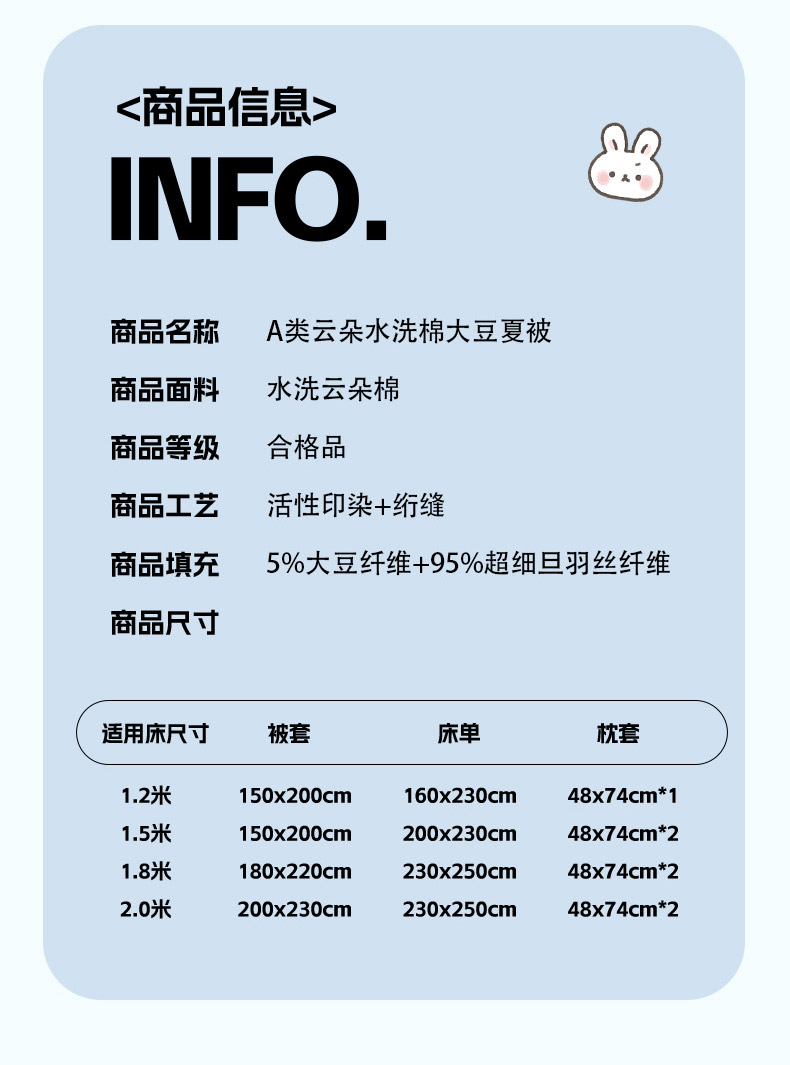 <商品信息>

INFO.

商品名称 A类云朵水洗棉大豆夏被

商品面料 水洗云朵棉

商品等级 合格品

商品工艺 活性印染+绗缝

商品填充 5%大豆纤维+95%超细旦羽丝纤维

商品尺寸

| 适用床尺寸 | 被套 | 床单 | 枕套 |
|---|---|---|---|
| 1.2米 | 150x200cm | 160x230cm | 48x74cm*1 |
| 1.5米 | 150x200cm | 200x230cm | 48x74cm*2 |
| 1.8米 | 180x220cm | 230x250cm | 48x74cm*2 |
| 2.0米 | 200x230cm | 230x250cm | 48x74cm*2 |